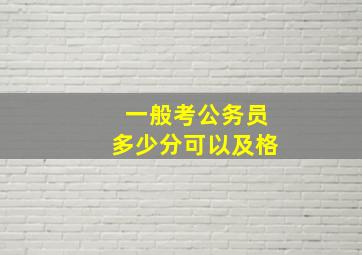 一般考公务员
多少分可以及格